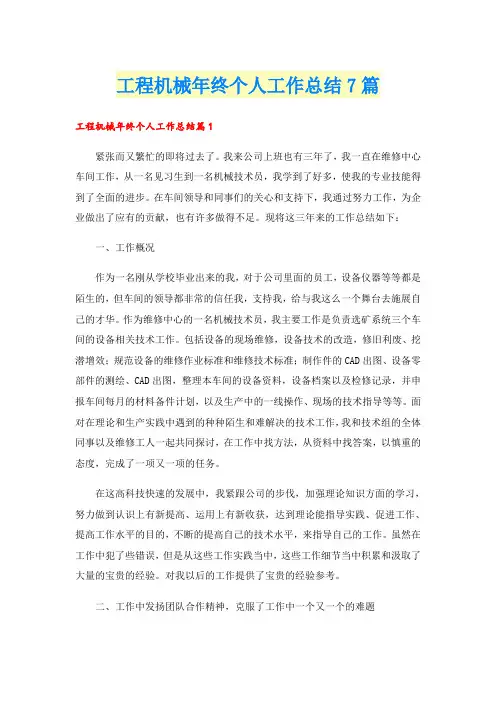 工程机械年终个人工作总结7篇

工程机械年终个人工作总结篇1

紧张而又繁忙的即将过去了。我来公司上班也有三年了，我一直在维修中心车间工作，从一名见习生到一名机械技术员，我学到了好多，使我的专业技能得到了全面的进步。在车间领导和同事们的关心和支持下，我通过努力工作，为企业做出了应有的贡献，也有许多做得不足。现将这三年来的工作总结如下：

一、工作概况

作为一名刚从学校毕业出来的我，对于公司里面的员工，设备仪器等等都是陌生的，但车间的领导都非常的信任我，支持我，给与我这么一个舞台去施展自己的才华。作为维修中心的一名机械技术员，我主要工作是负责选矿系统三个车间的设备相关技术工作。包括设备的现场维修，设备技术的改造，修旧利废、挖潜增效；规范设备的维修作业标准和维修技术标准；制作件的CAD出图、设备零部件的测绘、CAD出图，整理本车间的设备资料，设备档案以及检修记录，并申报车间每月的材料备件计划，以及生产中的一线操作、现场的技术指导等等。面对在理论和生产实践中遇到的种种陌生和难解决的技术工作，我和技术组的全体同事以及维修工人一起共同探讨，在工作中找方法，从资料中找答案，以慎重的态度，完成了一项又一项的任务。

在这高科技快速的发展中，我紧跟公司的步伐，加强理论知识方面的学习，努力做到认识上有新提高、运用上有新收获，达到理论能指导实践、促进工作、提高工作水平的目的，不断的提高自己的技术水平，来指导自己的工作。虽然在工作中犯了些错误，但是从这些工作实践当中，这些工作细节当中积累和汲取了大量的宝贵的经验。对我以后的工作提供了宝贵的经验参考。

二、工作中发扬团队合作精神，克服了工作中一个又一个的难题